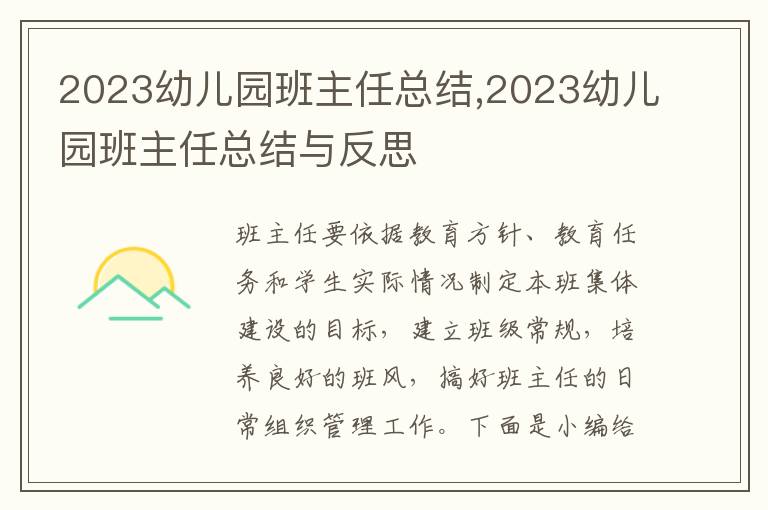 2023幼儿园班主任总结,2023幼儿园班主任总结与反思

班主任要依据教育方针、教育任务和学生实际情况制定本班集体建设的目标，建立班级常规，培养良好的班风，搞好班主任的日常组织管理工作。下面是小编给